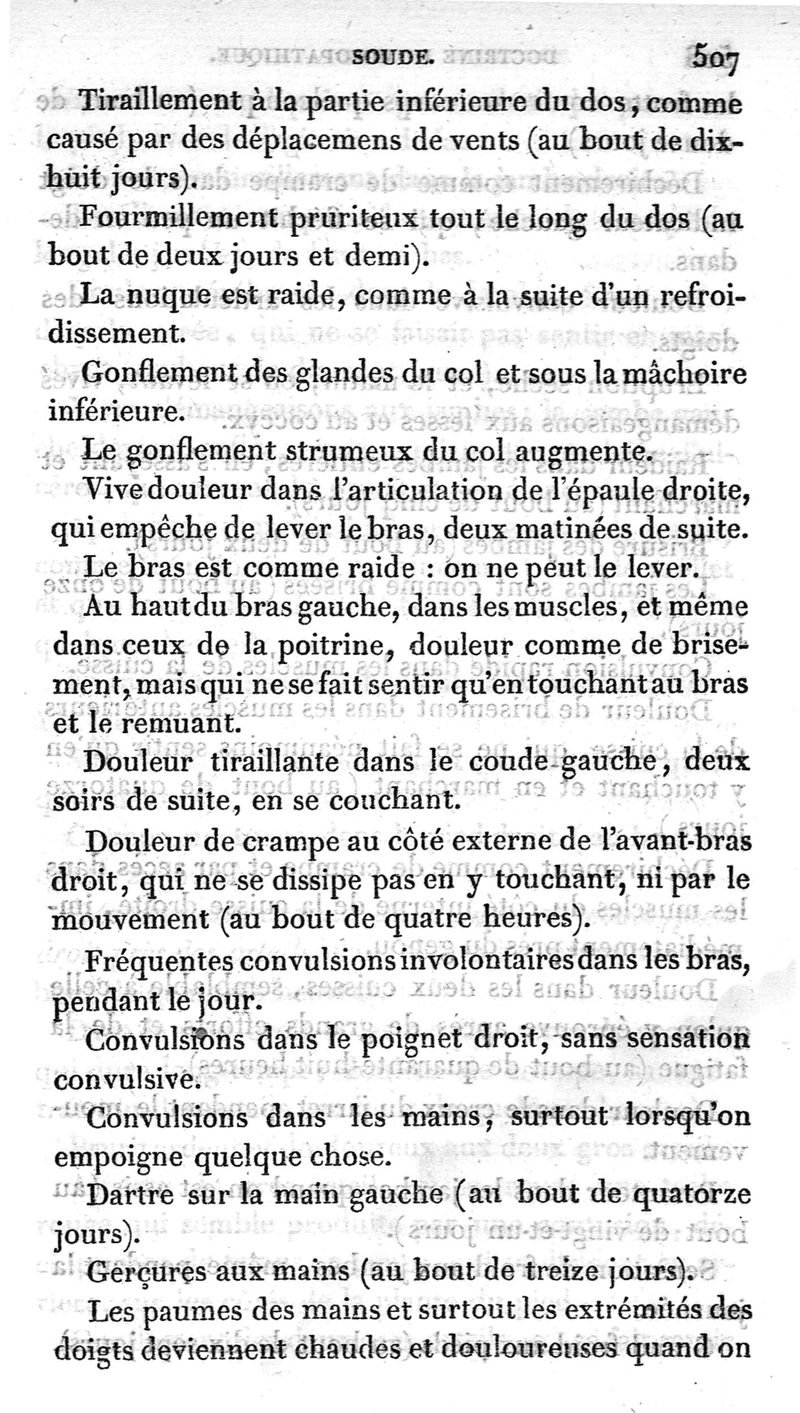 SOUDE. 507

Tiraillement à la partie inférieure du dos, comme causé par des déplacemens de vents (au bout de dix-huit jours).

Fourmillement pruriteux tout le long du dos (au bout de deux jours et demi).

La nuque est raide, comme à la suite d'un refroidissement.

Gonflement des glandes du col et sous la mâchoire inférieure.

Le gonflement strumeux du col augmente.

Vive douleur dans l'articulation de l'épaule droite, qui empêche de lever le bras, deux matinées de suite.

Le bras est comme raide : on ne peut le lever.

Au haut du bras gauche, dans les muscles, et même dans ceux de la poitrine, douleur comme de brisement, mais qui ne se fait sentir qu'en touchant au bras et le remuant.

Douleur tiraillante dans le coude gauche, deux soirs de suite, en se couchant.

Douleur de crampe au côté externe de l'avant-bras droit, qui ne se dissipe pas en y touchant, ni par le mouvement (au bout de quatre heures).

Fréquentes convulsions involontaires dans les bras, pendant le jour.

Convulsions dans le poignet droit, sans sensation convulsive.

Convulsions dans les mains, surtout lorsqu'on empoigne quelque chose.

Dartre sur la main gauche (au bout de quatorze jours).

Gerçures aux mains (au bout de treize jours).

Les paumes des mains et surtout les extrémités des doigts deviennent chaudes et douloureuses quand on